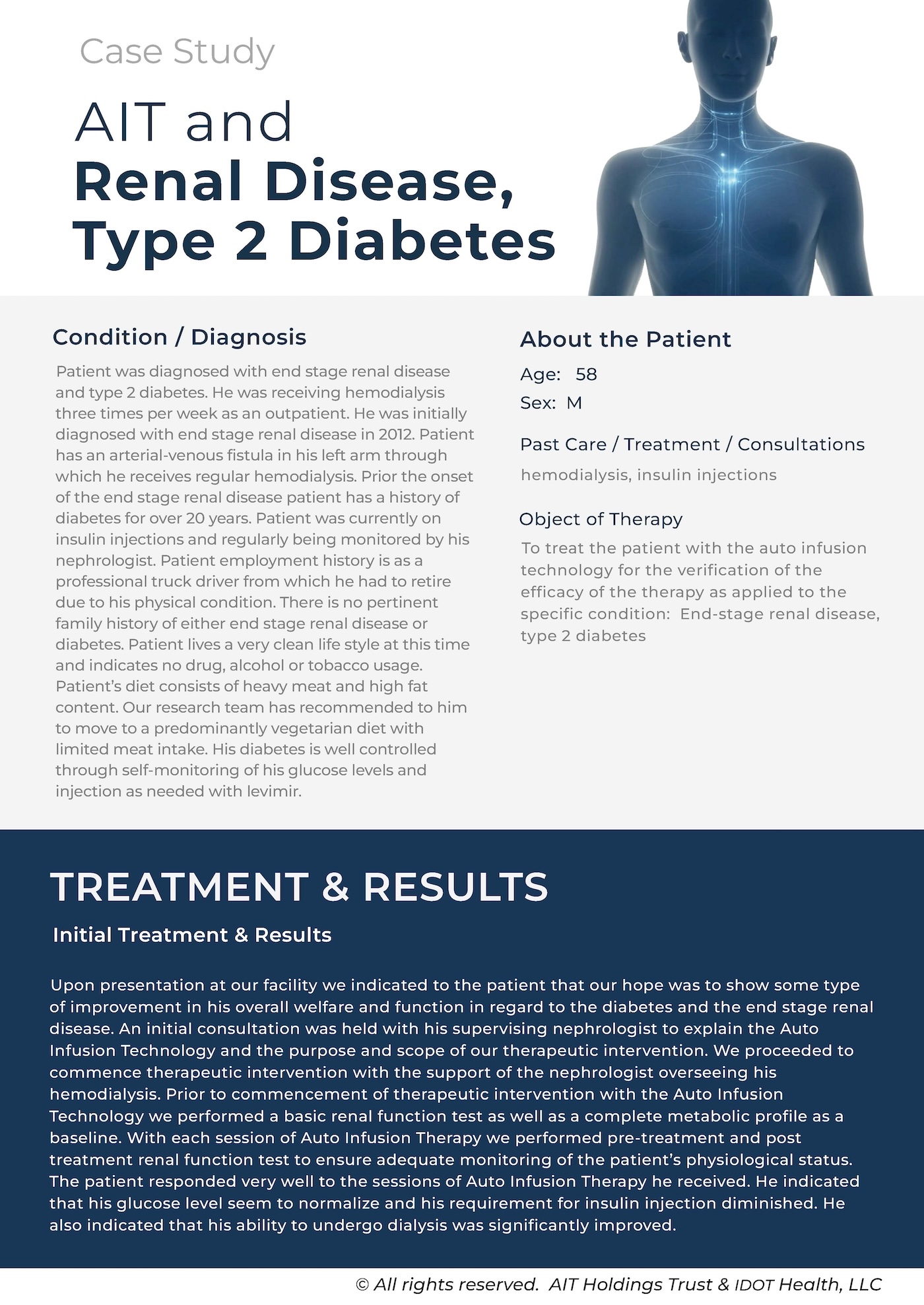 Case Study

AIT and
Renal Disease,
Type 2 Diabetes

Condition / Diagnosis

Patient was diagnosed with end stage renal disease and type 2 diabetes. He was receiving hemodialysis three times per week as an outpatient. He was initially diagnosed with end stage renal disease in 2012. Patient has an arterial-venous fistula in his left arm through which he receives regular hemodialysis. Prior the onset of the end stage renal disease patient has a history of diabetes for over 20 years. Patient was currently on insulin injections and regularly being monitored by his nephrologist. Patient employment history is as a professional truck driver from which he had to retire due to his physical condition. There is no pertinent family history of either end stage renal disease or diabetes. Patient lives a very clean life style at this time and indicates no drug, alcohol or tobacco usage. Patient's diet consists of heavy meat and high fat content. Our research team has recommended to him to move to a predominantly vegetarian diet with limited meat intake. His diabetes is well controlled through self-monitoring of his glucose levels and injection as needed with levimir.

About the Patient

Age: 58

Sex: M

Past Care / Treatment / Consultations

hemodialysis, insulin injections

Object of Therapy

To treat the patient with the auto infusion technology for the verification of the efficacy of the therapy as applied to the specific condition: End-stage renal disease, type 2 diabetes

TREATMENT & RESULTS

Initial Treatment & Results

Upon presentation at our facility we indicated to the patient that our hope was to show some type of improvement in his overall welfare and function in regard to the diabetes and the end stage renal disease. An initial consultation was held with his supervising nephrologist to explain the Auto Infusion Technology and the purpose and scope of our therapeutic intervention. We proceeded to commence therapeutic intervention with the support of the nephrologist overseeing his hemodialysis. Prior to commencement of therapeutic intervention with the Auto Infusion Technology we performed a basic renal function test as well as a complete metabolic profile as a baseline. With each session of Auto Infusion Therapy we performed pre-treatment and post treatment renal function test to ensure adequate monitoring of the patient's physiological status. The patient responded very well to the sessions of Auto Infusion Therapy he received. He indicated that his glucose level seem to normalize and his requirement for insulin injection diminished. He also indicated that his ability to undergo dialysis was significantly improved.

© All rights reserved. AIT Holdings Trust & IDOT Health, LLC